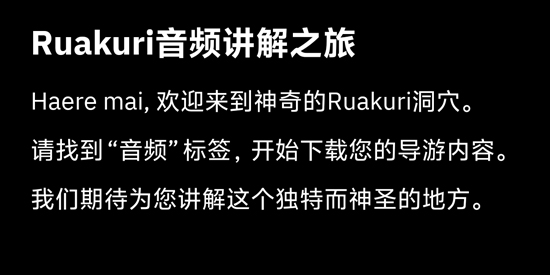 Ruakuri音频讲解之旅

Haere mai, 欢迎来到神奇的Ruakuri洞穴。

请找到“音频”标签，开始下载您的导游内容。

我们期待为您讲解这个独特而神圣的地方。